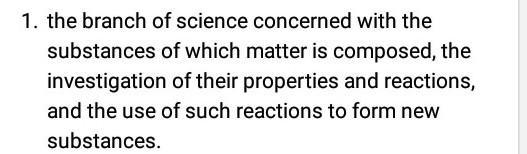 1. the branch of science concerned with the substances of which matter is composed, the investigation of their properties and reactions, and the use of such reactions to form new substances.